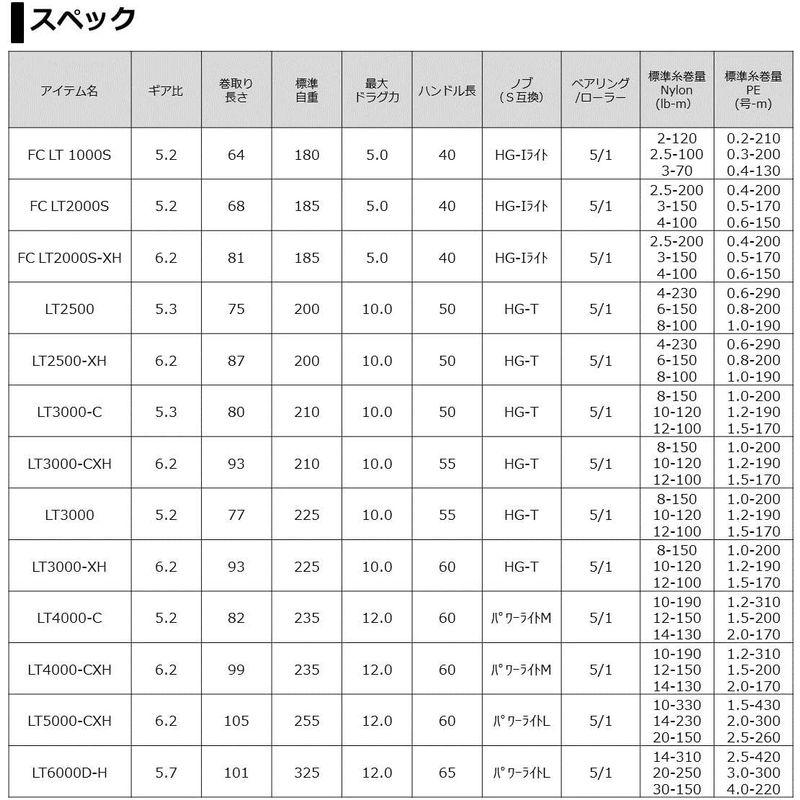 スペック

| アイテム名 | ギア比 | 巻取り長さ | 標準自重 | 最大ドラグ力 | ハンドル長 | ノブ（S互換） | ベアリング/ローラー | 標準糸巻量 Nylon (lb-m) | 標準糸巻量 PE (号-m) |
|---|---|---|---|---|---|---|---|---|---|
| FC LT 1000S | 5.2 | 64 | 180 | 5.0 | 40 | HG-Iﾗｲﾄ | 5/1 | 2-120 2.5-100 3-70 | 0.2-210 0.3-200 0.4-130 |
| FC LT2000S | 5.2 | 68 | 185 | 5.0 | 40 | HG-Iﾗｲﾄ | 5/1 | 2.5-200 3-150 4-100 | 0.4-200 0.5-170 0.6-150 |
| FC LT2000S-XH | 6.2 | 81 | 185 | 5.0 | 40 | HG-Iﾗｲﾄ | 5/1 | 2.5-200 3-150 4-100 | 0.4-200 0.5-170 0.6-150 |
| LT2500 | 5.3 | 75 | 200 | 10.0 | 50 | HG-T | 5/1 | 4-230 6-150 8-100 | 0.6-290 0.8-200 1.0-190 |
| LT2500-XH | 6.2 | 87 | 200 | 10.0 | 50 | HG-T | 5/1 | 4-230 6-150 8-100 | 0.6-290 0.8-200 1.0-190 |
| LT3000-C | 5.3 | 80 | 210 | 10.0 | 50 | HG-T | 5/1 | 8-150 10-120 12-100 | 1.0-200 1.2-190 1.5-170 |
| LT3000-CXH | 6.2 | 93 | 210 | 10.0 | 55 | HG-T | 5/1 | 8-150 10-120 12-100 | 1.0-200 1.2-190 1.5-170 |
| LT3000 | 5.2 | 77 | 225 | 10.0 | 55 | HG-T | 5/1 | 8-150 10-120 12-100 | 1.0-200 1.2-190 1.5-170 |
| LT3000-XH | 6.2 | 93 | 225 | 10.0 | 60 | HG-T | 5/1 | 8-150 10-120 12-100 | 1.0-200 1.2-190 1.5-170 |
| LT4000-C | 5.2 | 82 | 235 | 12.0 | 60 | ﾊﾟﾜｰﾗｲﾄM | 5/1 | 10-190 12-150 14-130 | 1.2-310 1.5-200 2.0-170 |
| LT4000-CXH | 6.2 | 99 | 235 | 12.0 | 60 | ﾊﾟﾜｰﾗｲﾄM | 5/1 | 10-190 12-150 14-130 | 1.2-310 1.5-200 2.0-170 |
| LT5000-CXH | 6.2 | 105 | 255 | 12.0 | 60 | ﾊﾟﾜｰﾗｲﾄL | 5/1 | 10-330 14-230 20-150 | 1.5-430 2.0-300 2.5-260 |
| LT6000D-H | 5.7 | 101 | 325 | 12.0 | 65 | ﾊﾟﾜｰﾗｲﾄL | 5/1 | 14-310 20-250 30-150 | 2.5-420 3.0-300 4.0-220 |